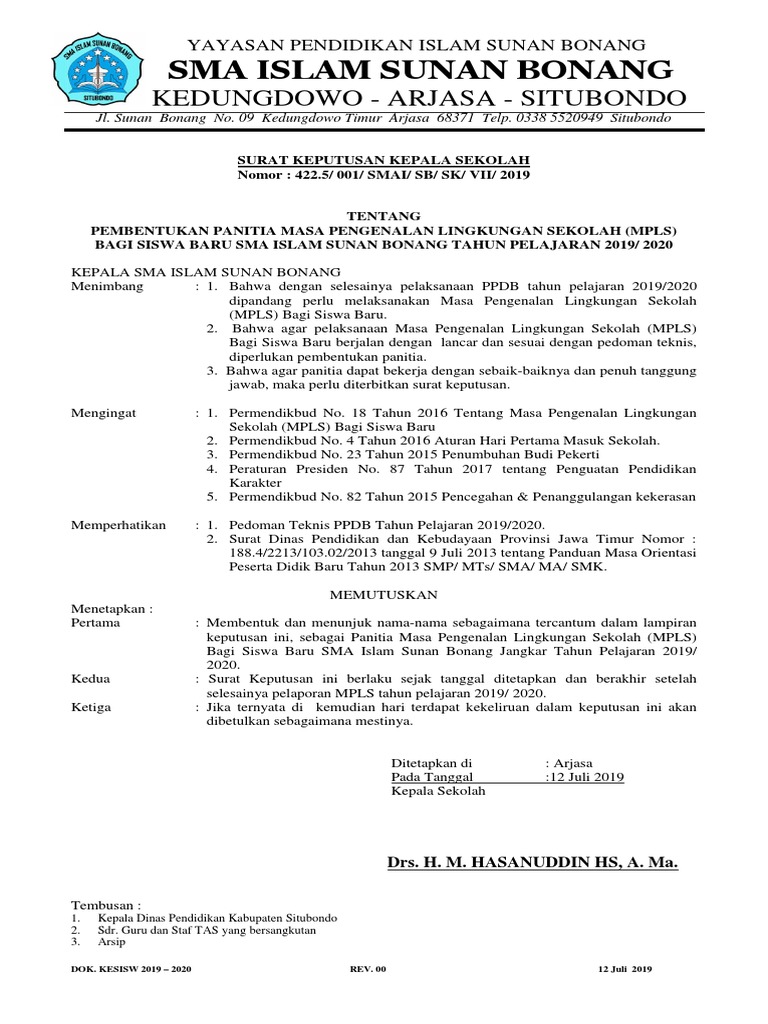 SMA ISLAM SUNAN BONANG
SITUBONDO

YAYASAN PENDIDIKAN ISLAM SUNAN BONANG
SMA ISLAM SUNAN BONANG
KEDUNGDOWO - ARJASA - SITUBONDO
Jl. Sunan Bonang No. 09 Kedungdowo Timur Arjasa 68371 Telp. 0338 5520949 Situbondo

SURAT KEPUTUSAN KEPALA SEKOLAH
Nomor : 422.5/ 001/ SMAI/ SB/ SK/ VII/ 2019

TENTANG
PEMBENTUKAN PANITIA MASA PENGENALAN LINGKUNGAN SEKOLAH (MPLS) BAGI SISWA BARU SMA ISLAM SUNAN BONANG TAHUN PELAJARAN 2019/ 2020

KEPALA SMA ISLAM SUNAN BONANG
Menimbang : 1. Bahwa dengan selesainya pelaksanaan PPDB tahun pelajaran 2019/2020 dipandang perlu melaksanakan Masa Pengenalan Lingkungan Sekolah (MPLS) Bagi Siswa Baru.
2. Bahwa agar pelaksanaan Masa Pengenalan Lingkungan Sekolah (MPLS) Bagi Siswa Baru berjalan dengan lancar dan sesuai dengan pedoman teknis, diperlukan pembentukan panitia.
3. Bahwa agar panitia dapat bekerja dengan sebaik-baiknya dan penuh tanggung jawab, maka perlu diterbitkan surat keputusan.

Mengingat : 1. Permendikbud No. 18 Tahun 2016 Tentang Masa Pengenalan Lingkungan Sekolah (MPLS) Bagi Siswa Baru
2. Permendikbud No. 4 Tahun 2016 Aturan Hari Pertama Masuk Sekolah.
3. Permendikbud No. 23 Tahun 2015 Penumbuhan Budi Pekerti
4. Peraturan Presiden No. 87 Tahun 2017 tentang Penguatan Pendidikan Karakter
5. Permendikbud No. 82 Tahun 2015 Pencegahan & Penanggulangan kekerasan

Memperhatikan : 1. Pedoman Teknis PPDB Tahun Pelajaran 2019/2020.
2. Surat Dinas Pendidikan dan Kebudayaan Provinsi Jawa Timur Nomor : 188.4/2213/103.02/2013 tanggal 9 Juli 2013 tentang Panduan Masa Orientasi Peserta Didik Baru Tahun 2013 SMP/ MTs/ SMA/ MA/ SMK.

MEMUTUSKAN

Menetapkan :
Pertama : Membentuk dan menunjuk nama-nama sebagaimana tercantum dalam lampiran keputusan ini, sebagai Panitia Masa Pengenalan Lingkungan Sekolah (MPLS) Bagi Siswa Baru SMA Islam Sunan Bonang Jangkar Tahun Pelajaran 2019/ 2020.
Kedua : Surat Keputusan ini berlaku sejak tanggal ditetapkan dan berakhir setelah selesainya pelaporan MPLS tahun pelajaran 2019/ 2020.
Ketiga : Jika ternyata di kemudian hari terdapat kekeliruan dalam keputusan ini akan dibetulkan sebagaimana mestinya.

Ditetapkan di : Arjasa
Pada Tanggal :12 Juli 2019
Kepala Sekolah

Drs. H. M. HASANUDDIN HS, A. Ma.

Tembusan :
1. Kepala Dinas Pendidikan Kabupaten Situbondo
2. Sdr. Guru dan Staf TAS yang bersangkutan
3. Arsip

DOK. KESISW 2019 – 2020 REV. 00 12 Juli 2019